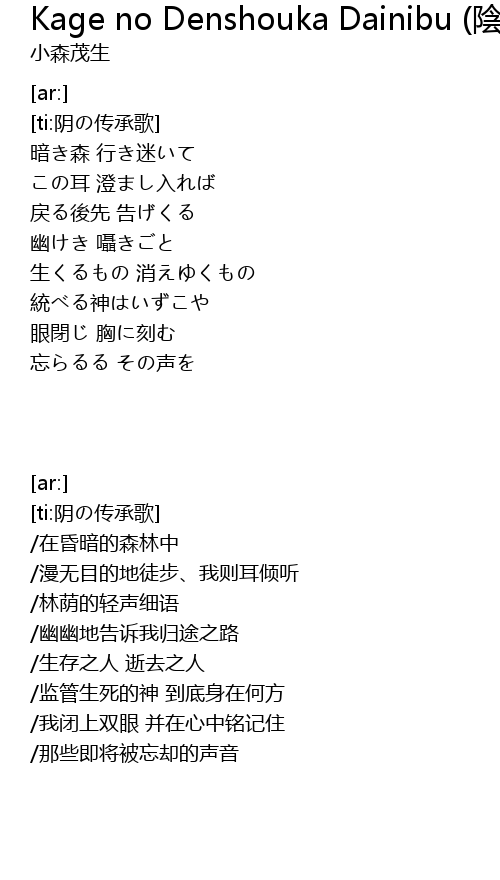 Kage no Denshouka Dainibu (陰
小森茂生

[ar:]
[ti:阴の传承歌]
暗き森 行き迷いて
この耳 澄まし入れば
戻る後先 告げくる
幽けき 囁きごと
生くるもの 消えゆくもの
統べる神はいずこや
眼閉じ 胸に刻む
忘らるる その声を

[ar:]
[ti:阴の传承歌]
/在昏暗的森林中
/漫无目的地徒步、我则耳倾听
/林荫的轻声细语
/幽幽地告诉我归途之路
/生存之人 逝去之人
/监管生死的神 到底身在何方
/我闭上双眼 并在心中铭记住
/那些即将被忘却的声音